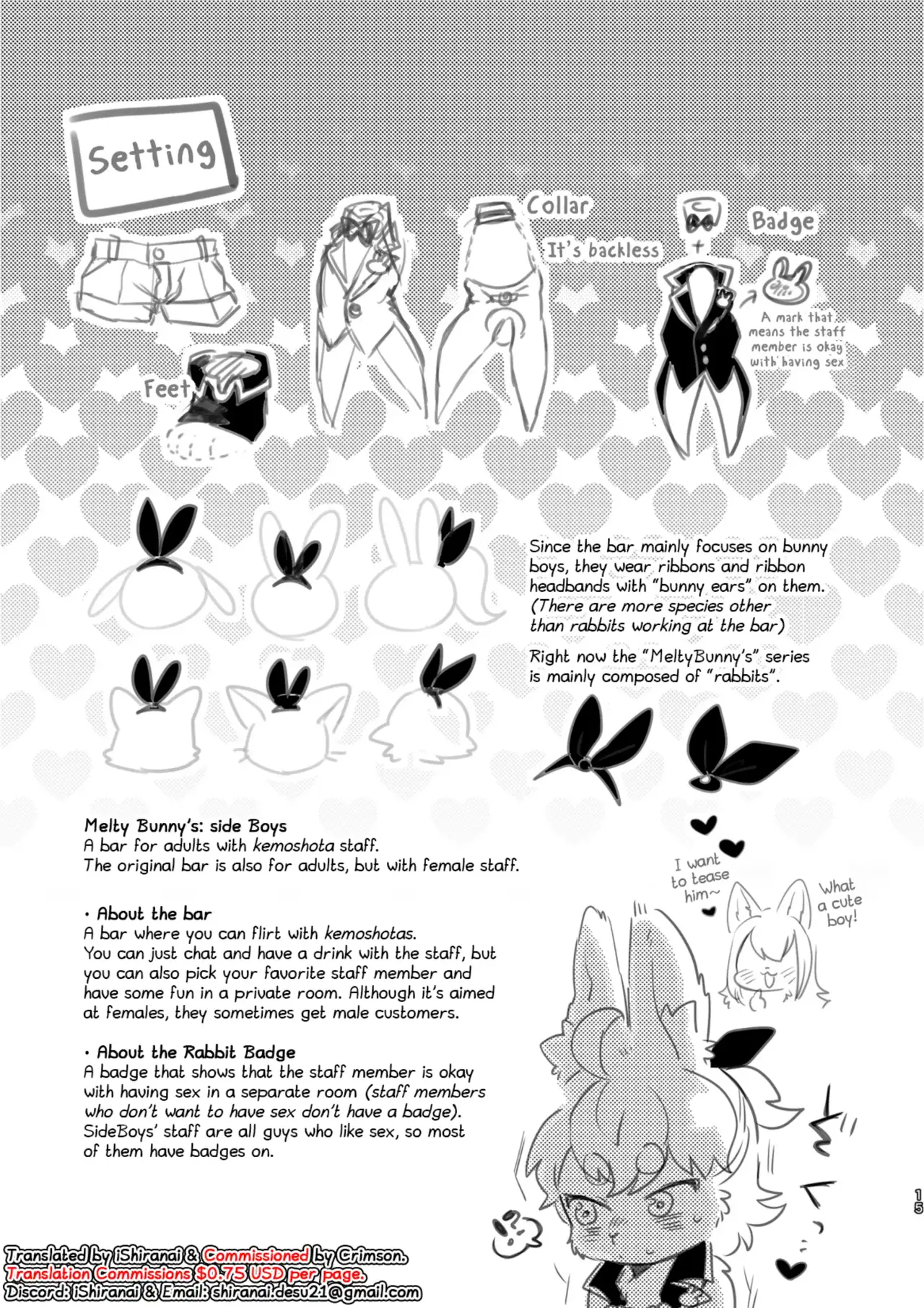 Setting

Collar

It's backless

Badge

A mark that means the staff member is okay with having sex

Feet

Since the bar mainly focuses on bunny boys, they wear ribbons and ribbon headbands with "bunny ears" on them. (There are more species other than rabbits working at the bar)

Right now the "MeltyBunny's" series is mainly composed of "rabbits".

Melty Bunny's: side Boys
A bar for adults with kemoshota staff.
The original bar is also for adults, but with female staff.

• About the bar
A bar where you can flirt with kemoshotas.
You can just chat and have a drink with the staff, but you can also pick your favorite staff member and have some fun in a private room. Although it's aimed at females, they sometimes get male customers.

• About the Rabbit Badge
A badge that shows that the staff member is okay with having sex in a separate room (staff members who don't want to have sex don't have a badge).
SideBoys' staff are all guys who like sex, so most of them have badges on.

I want to tease him~

What a cute boy!

15

Translated by iShiranai & Commissioned by Crimson.
Translation Commissions $0.75 USD per page.
Discord: iShiranai & Email: shiranai.desu21@gmail.com